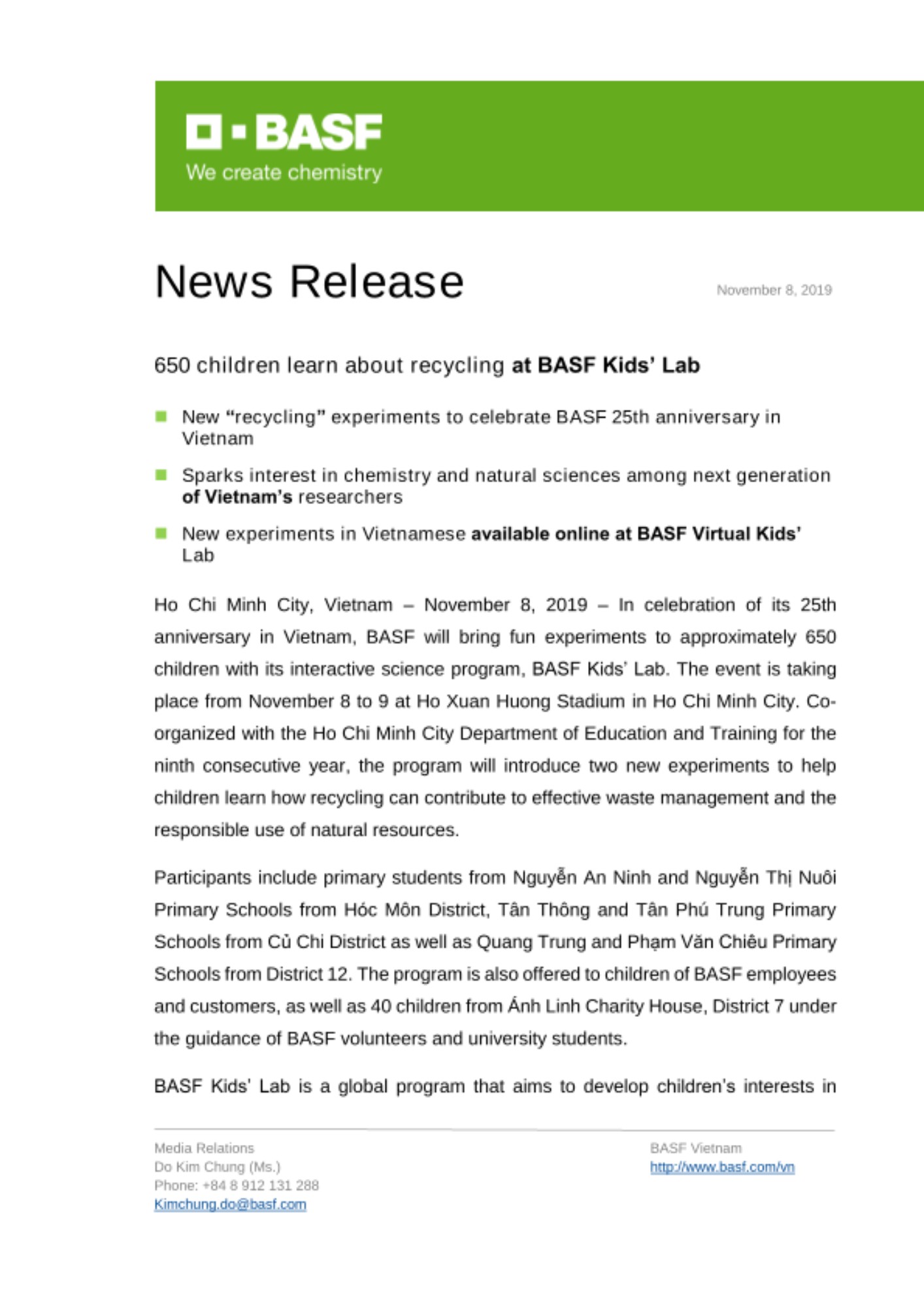 BASF
We create chemistry

News Release

November 8, 2019

650 children learn about recycling at BASF Kids' Lab

New "recycling" experiments to celebrate BASF 25th anniversary in Vietnam

Sparks interest in chemistry and natural sciences among next generation of Vietnam's researchers

New experiments in Vietnamese available online at BASF Virtual Kids' Lab

Ho Chi Minh City, Vietnam – November 8, 2019 – In celebration of its 25th anniversary in Vietnam, BASF will bring fun experiments to approximately 650 children with its interactive science program, BASF Kids' Lab. The event is taking place from November 8 to 9 at Ho Xuan Huong Stadium in Ho Chi Minh City. Co-organized with the Ho Chi Minh City Department of Education and Training for the ninth consecutive year, the program will introduce two new experiments to help children learn how recycling can contribute to effective waste management and the responsible use of natural resources.

Participants include primary students from Nguyễn An Ninh and Nguyễn Thị Nuôi Primary Schools from Hóc Môn District, Tân Thông and Tân Phú Trung Primary Schools from Củ Chi District as well as Quang Trung and Phạm Văn Chiêu Primary Schools from District 12. The program is also offered to children of BASF employees and customers, as well as 40 children from Ánh Linh Charity House, District 7 under the guidance of BASF volunteers and university students.

BASF Kids' Lab is a global program that aims to develop children's interests in

Media Relations
Do Kim Chung (Ms.)
Phone: +84 8 912 131 288
Kimchung.do@basf.com

BASF Vietnam
http://www.basf.com/vn